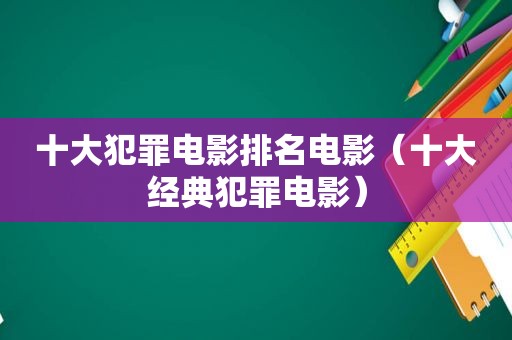 十大犯罪电影排名电影（十大经典犯罪电影）